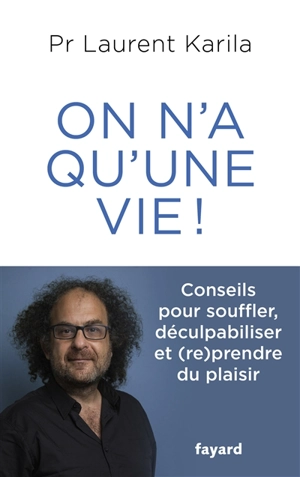 Pr Laurent Karila

ON N'A QU'UNE VIE !

Conseils pour souffler, déculpabiliser et (re)prendre du plaisir

fayard